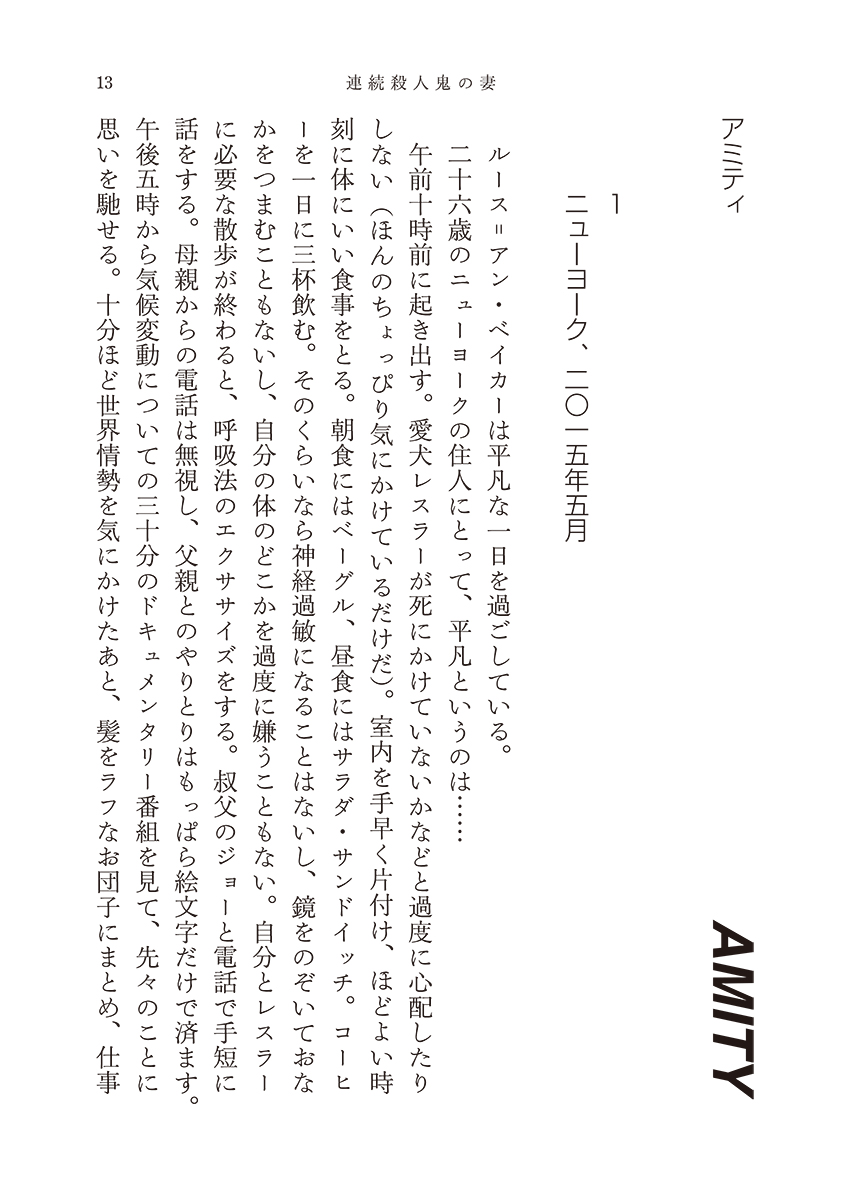 13　連続殺人鬼の妻

AMITY

アミティ

1
ニューヨーク、二〇一五年五月

ルース＝アン・ベイカーは平凡な一日を過ごしている。

二十六歳のニューヨークの住人にとって、平凡というのは……

午前十時前に起き出す。愛犬レスラーが死にかけていないかなどと過度に心配したりしない（ほんのちょっぴり気にかけているだけだ）。室内を手早く片付け、ほどよい時刻に体にいい食事をとる。朝食にはベーグル、昼食にはサラダ・サンドイッチ。コーヒーを一日に三杯飲む。そのくらいなら神経過敏になることはないし、鏡をのぞいておなかをつまむこともないし、自分の体のどこかを過度に嫌うこともない。自分とレスラーに必要な散歩が終わると、呼吸法のエクササイズをする。叔父のジョーと電話で手短に話をする。母親からの電話は無視し、父親とのやりとりはもっぱら絵文字だけで済ます。午後五時から気候変動についての三十分のドキュメンタリー番組を見て、先々のことに思いを馳せる。十分ほど世界情勢を気にかけたあと、髪をラフなお団子にまとめ、仕事